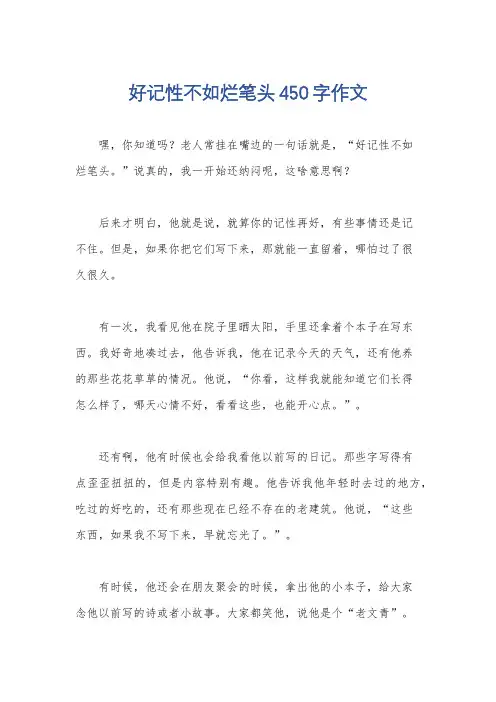 好记性不如烂笔头450字作文

嘿，你知道吗？老人常挂在嘴边的一句话就是，“好记性不如烂笔头。”说真的，我一开始还纳闷呢，这啥意思啊？

后来才明白，他就是说，就算你的记性再好，有些事情还是记不住。但是，如果你把它们写下来，那就能一直留着，哪怕过了很久很久。

有一次，我看见他在院子里晒太阳，手里还拿着个本子在写东西。我好奇地凑过去，他告诉我，他在记录今天的天气，还有他养的那些花花草草的情况。他说，“你看，这样我就能知道它们长得怎么样了，哪天心情不好，看看这些，也能开心点。”。

还有啊，他有时候也会给我看他以前写的日记。那些字写得有点歪歪扭扭的，但是内容特别有趣。他告诉我他年轻时去过的地方，吃过的好吃的，还有那些现在已经不存在的老建筑。他说，“这些东西，如果我不写下来，早就忘光了。”。

有时候，他还会在朋友聚会的时候，拿出他的小本子，给大家念他以前写的诗或者小故事。大家都笑他，说他是个“老文青”。